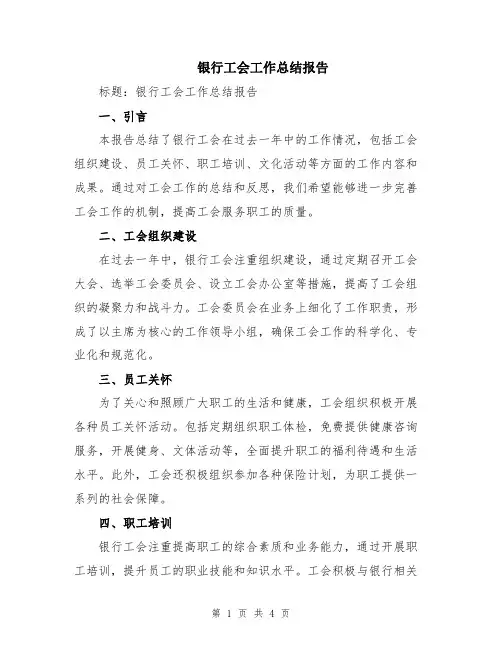 银行工会工作总结报告

标题：银行工会工作总结报告

一、引言

本报告总结了银行工会在过去一年中的工作情况，包括工会组织建设、员工关怀、职工培训、文化活动等方面的工作内容和成果。通过对工会工作的总结和反思，我们希望能够进一步完善工会工作的机制，提高工会服务职工的质量。

二、工会组织建设

在过去一年中，银行工会注重组织建设，通过定期召开工会大会、选举工会委员会、设立工会办公室等措施，提高了工会组织的凝聚力和战斗力。工会委员会在业务上细化了工作职责，形成了以主席为核心的工作领导小组，确保工会工作的科学化、专业化和规范化。

三、员工关怀

为了关心和照顾广大职工的生活和健康，工会组织积极开展各种员工关怀活动。包括定期组织职工体检，免费提供健康咨询服务，开展健身、文体活动等，全面提升职工的福利待遇和生活水平。此外，工会还积极组织参加各种保险计划，为职工提供一系列的社会保障。

四、职工培训

银行工会注重提高职工的综合素质和业务能力，通过开展职工培训，提升员工的职业技能和知识水平。工会积极与银行相关

第 1 页 共 4 页